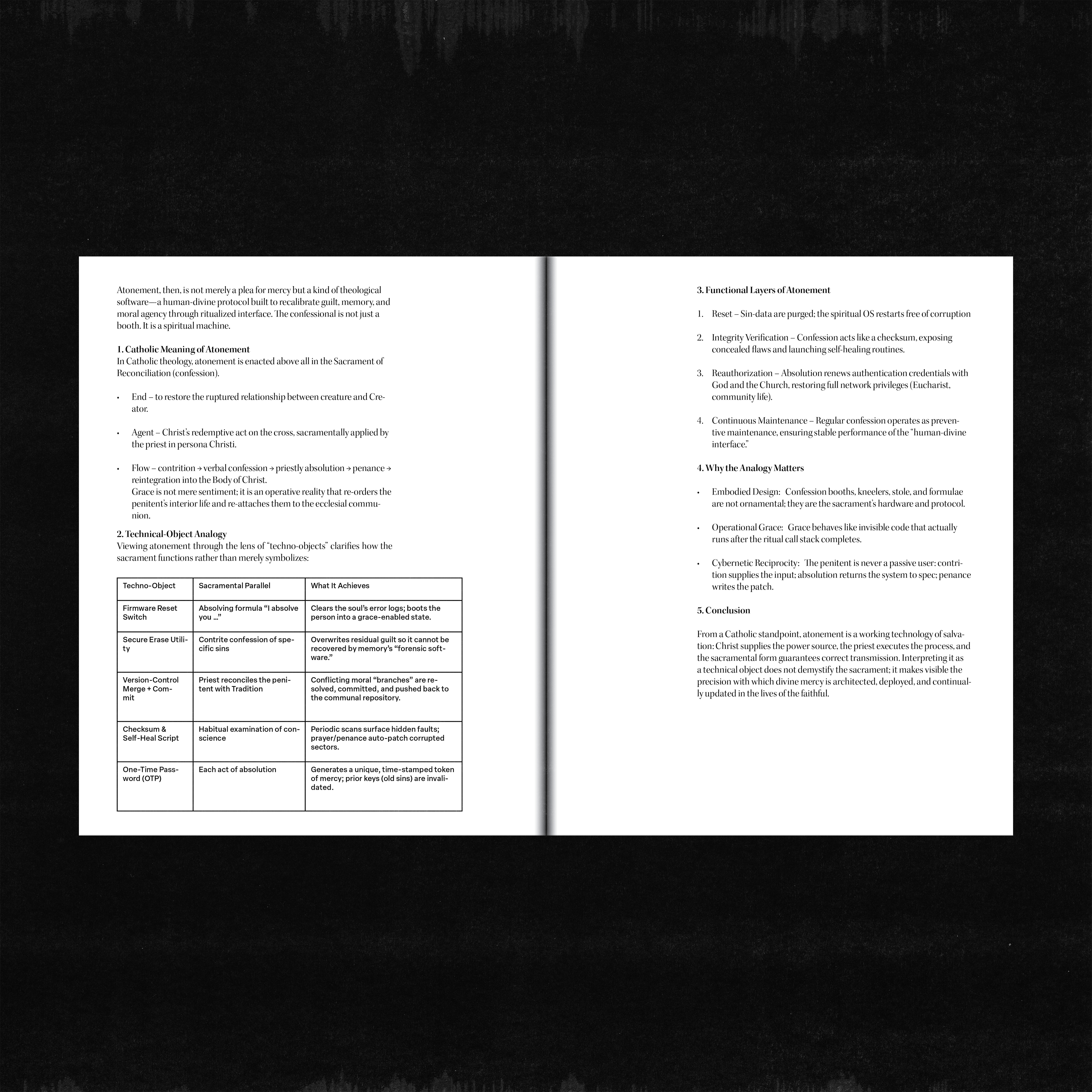 Atonement, then, is not merely a plea for mercy but a kind of theological software—a human-divine protocol built to recalibrate guilt, memory, and moral agency through ritualized interface. The confessional is not just a booth. It is a spiritual machine.

1. Catholic Meaning of Atonement
In Catholic theology, atonement is enacted above all in the Sacrament of Reconciliation (confession).

• End – to restore the ruptured relationship between creature and Creator.

• Agent – Christ's redemptive act on the cross, sacramentally applied by the priest in persona Christi.

• Flow – contrition → verbal confession → priestly absolution → penance → reintegration into the Body of Christ.
Grace is not mere sentiment; it is an operative reality that re-orders the penitent's interior life and re-attaches them to the ecclesial communion.

2. Technical-Object Analogy
Viewing atonement through the lens of "techno-objects" clarifies how the sacrament functions rather than merely symbolizes:

| Techno-Object | Sacramental Parallel | What It Achieves |
|---|---|---|
| Firmware Reset Switch | Absolving formula "I absolve you …" | Clears the soul's error logs; boots the person into a grace-enabled state. |
| Secure Erase Utility | Contrite confession of specific sins | Overwrites residual guilt so it cannot be recovered by memory's "forensic software." |
| Version-Control Merge + Commit | Priest reconciles the penitent with Tradition | Conflicting moral "branches" are resolved, committed, and pushed back to the communal repository. |
| Checksum & Self-Heal Script | Habitual examination of conscience | Periodic scans surface hidden faults; prayer/penance auto-patch corrupted sectors. |
| One-Time Password (OTP) | Each act of absolution | Generates a unique, time-stamped token of mercy; prior keys (old sins) are invalidated. |

3. Functional Layers of Atonement

1. Reset – Sin-data are purged; the spiritual OS restarts free of corruption

2. Integrity Verification – Confession acts like a checksum, exposing concealed flaws and launching self-healing routines.

3. Reauthorization – Absolution renews authentication credentials with God and the Church, restoring full network privileges (Eucharist, community life).

4. Continuous Maintenance – Regular confession operates as preventive maintenance, ensuring stable performance of the "human-divine interface."

4. Why the Analogy Matters

• Embodied Design: Confession booths, kneelers, stole, and formulae are not ornamental; they are the sacrament's hardware and protocol.

• Operational Grace: Grace behaves like invisible code that actually runs after the ritual call stack completes.

• Cybernetic Reciprocity: The penitent is never a passive user: contrition supplies the input; absolution returns the system to spec; penance writes the patch.

5. Conclusion

From a Catholic standpoint, atonement is a working technology of salvation: Christ supplies the power source, the priest executes the process, and the sacramental form guarantees correct transmission. Interpreting it as a technical object does not demystify the sacrament; it makes visible the precision with which divine mercy is architected, deployed, and continually updated in the lives of the faithful.